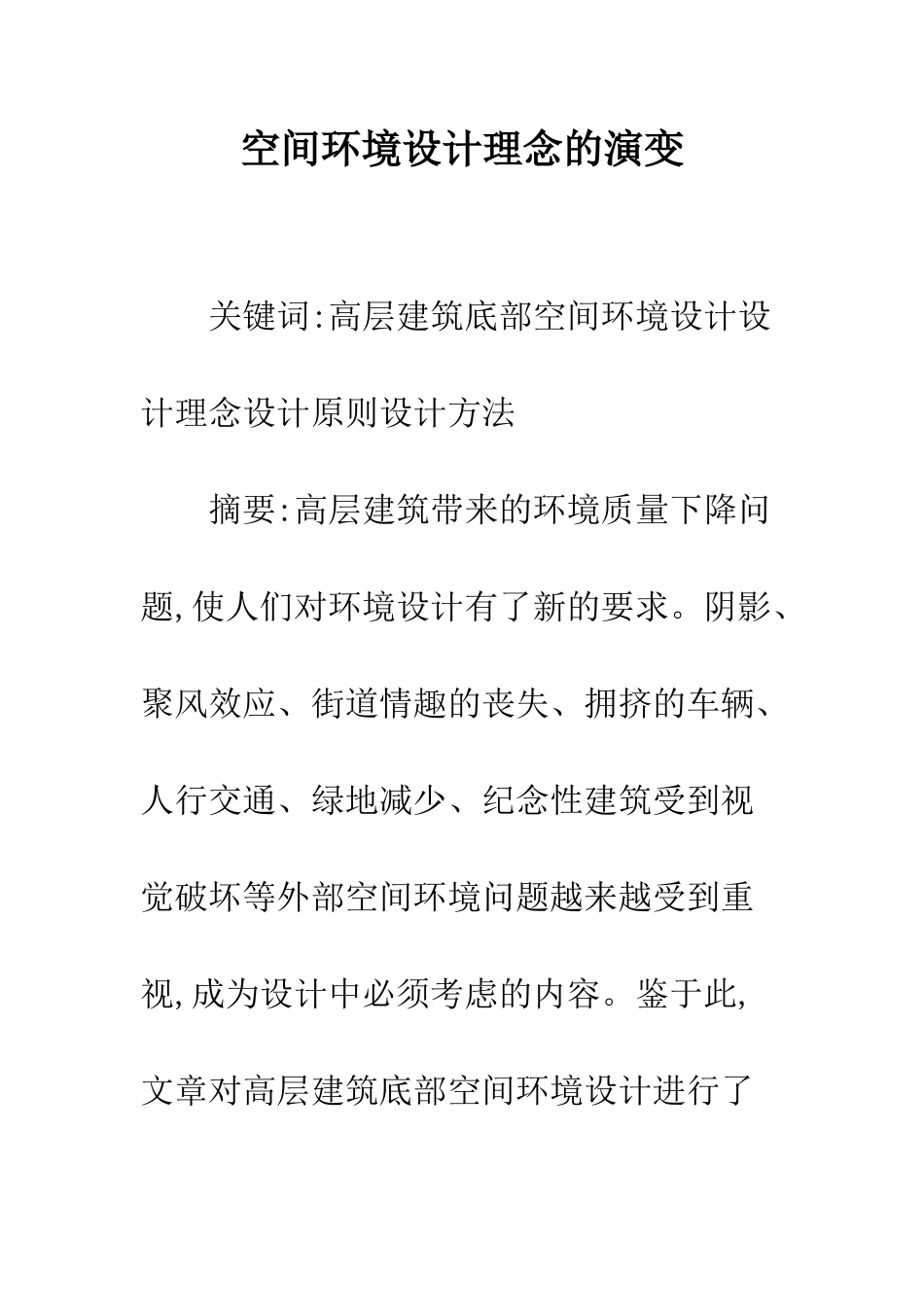 空间环境设计理念的演变

关键词:高层建筑底部空间环境设计设计理念设计原则设计方法

摘要:高层建筑带来的环境质量下降问题,使人们对环境设计有了新的要求。阴影、聚风效应、街道情趣的丧失、拥挤的车辆、人行交通、绿地减少、纪念性建筑受到视觉破坏等外部空间环境问题越来越受到重视,成为设计中必须考虑的内容。鉴于此,文章对高层建筑底部空间环境设计进行了